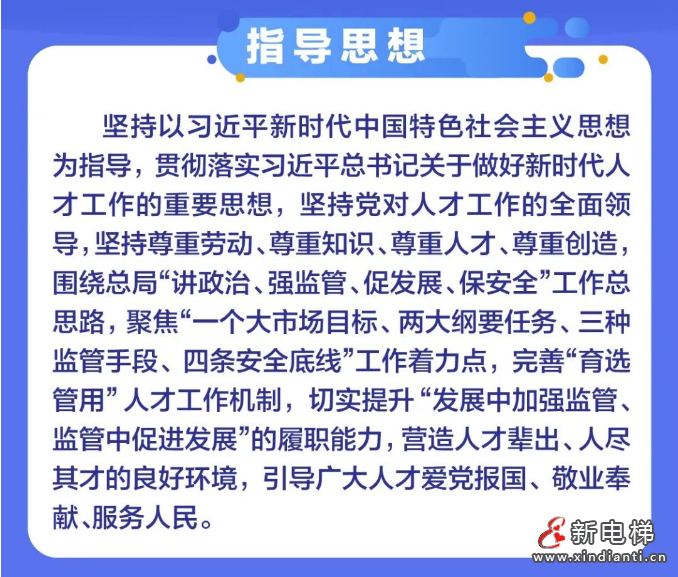 指导思想

坚持以习近平新时代中国特色社会主义思想为指导，贯彻落实习近平总书记关于做好新时代人才工作的重要思想，坚持党对人才工作的全面领导，坚持尊重劳动、尊重知识、尊重人才、尊重创造，围绕总局“讲政治、强监管、促发展、保安全”工作总思路，聚焦“一个大市场目标、两大纲要任务、三种监管手段、四条安全底线”工作着力点，完善“育选管用”人才工作机制，切实提升“发展中加强监管、监管中促进发展”的履职能力，营造人才辈出、人尽其才的良好环境，引导广大人才爱党报国、敬业奉献、服务人民。

新电梯
www.xindianti.cn